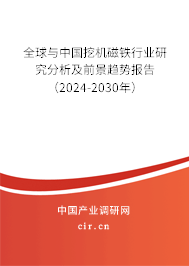 全球与中国挖机磁铁行业研究分析及前景趋势报告（2024-2030年）

中国产业调研网
cir.cn